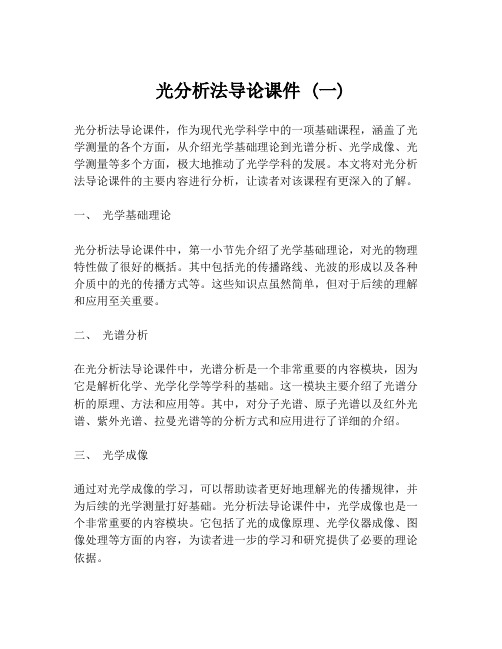 光分析法导论课件（一）

光分析法导论课件，作为现代光学科学中的一项基础课程，涵盖了光学测量的各个方面，从介绍光学基础理论到光谱分析、光学成像、光学测量等多个方面，极大地推动了光学学科的发展。本文将对光分析法导论课件的主要内容进行分析，让读者对该课程有更深入的了解。

一、 光学基础理论

光分析法导论课件中，第一小节先介绍了光学基础理论，对光的物理特性做了很好的概括。其中包括光的传播路线、光波的形成以及各种介质中的光的传播方式等。这些知识点虽然简单，但对于后续的理解和应用至关重要。

二、 光谱分析

在光分析法导论课件中，光谱分析是一个非常重要的内容模块，因为它是解析化学、光学化学等学科的基础。这一模块主要介绍了光谱分析的原理、方法和应用等。其中，对分子光谱、原子光谱以及红外光谱、紫外光谱、拉曼光谱等的分析方式和应用进行了详细的介绍。

三、 光学成像

通过对光学成像的学习，可以帮助读者更好地理解光的传播规律，并为后续的光学测量打好基础。光分析法导论课件中，光学成像也是一个非常重要的内容模块。它包括了光的成像原理、光学仪器成像、图像处理等方面的内容，为读者进一步的学习和研究提供了必要的理论依据。